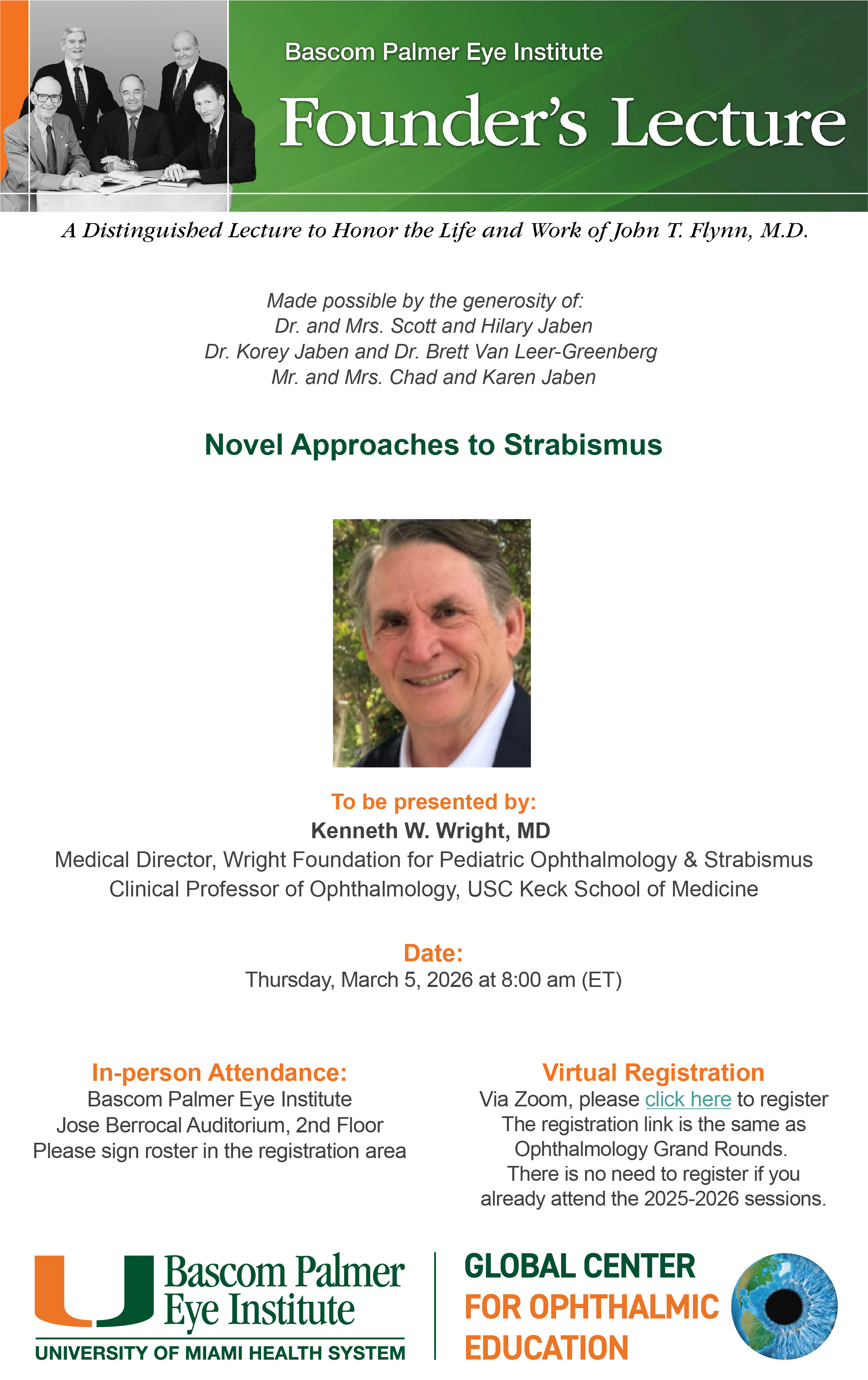 Bascom Palmer Eye Institute
Founder's Lecture

A Distinguished Lecture to Honor the Life and Work of John T. Flynn, M.D.

Made possible by the generosity of:
Dr. and Mrs. Scott and Hilary Jaben
Dr. Korey Jaben and Dr. Brett Van Leer-Greenberg
Mr. and Mrs. Chad and Karen Jaben

Novel Approaches to Strabismus

To be presented by:
Kenneth W. Wright, MD
Medical Director, Wright Foundation for Pediatric Ophthalmology & Strabismus
Clinical Professor of Ophthalmology, USC Keck School of Medicine

Date:
Thursday, March 5, 2026 at 8:00 am (ET)

In-person Attendance:
Bascom Palmer Eye Institute
Jose Berrocal Auditorium, 2nd Floor
Please sign roster in the registration area

Virtual Registration
Via Zoom, please click here to register
The registration link is the same as Ophthalmology Grand Rounds.
There is no need to register if you already attend the 2025-2026 sessions.

Bascom Palmer Eye Institute
UNIVERSITY OF MIAMI HEALTH SYSTEM

GLOBAL CENTER FOR OPHTHALMIC EDUCATION